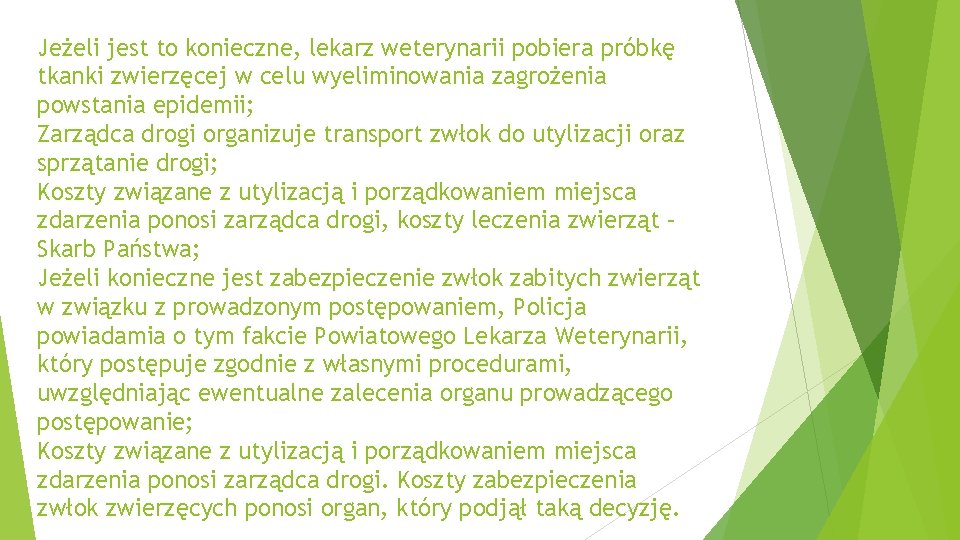 Jeżeli jest to konieczne, lekarz weterynarii pobiera próbkę tkanki zwierzęcej w celu wyeliminowania zagrożenia powstania epidemii;
Zarządca drogi organizuje transport zwłok do utylizacji oraz sprzątanie drogi;
Koszty związane z utylizacją i porządkowaniem miejsca zdarzenia ponosi zarządca drogi, koszty leczenia zwierząt – Skarb Państwa;
Jeżeli konieczne jest zabezpieczenie zwłok zabitych zwierząt w związku z prowadzonym postępowaniem, Policja powiadamia o tym fakcie Powiatowego Lekarza Weterynarii, który postępuje zgodnie z własnymi procedurami, uwzględniając ewentualne zalecenia organu prowadzącego postępowanie;
Koszty związane z utylizacją i porządkowaniem miejsca zdarzenia ponosi zarządca drogi. Koszty zabezpieczenia zwłok zwierzęcych ponosi organ, który podjął taką decyzję.